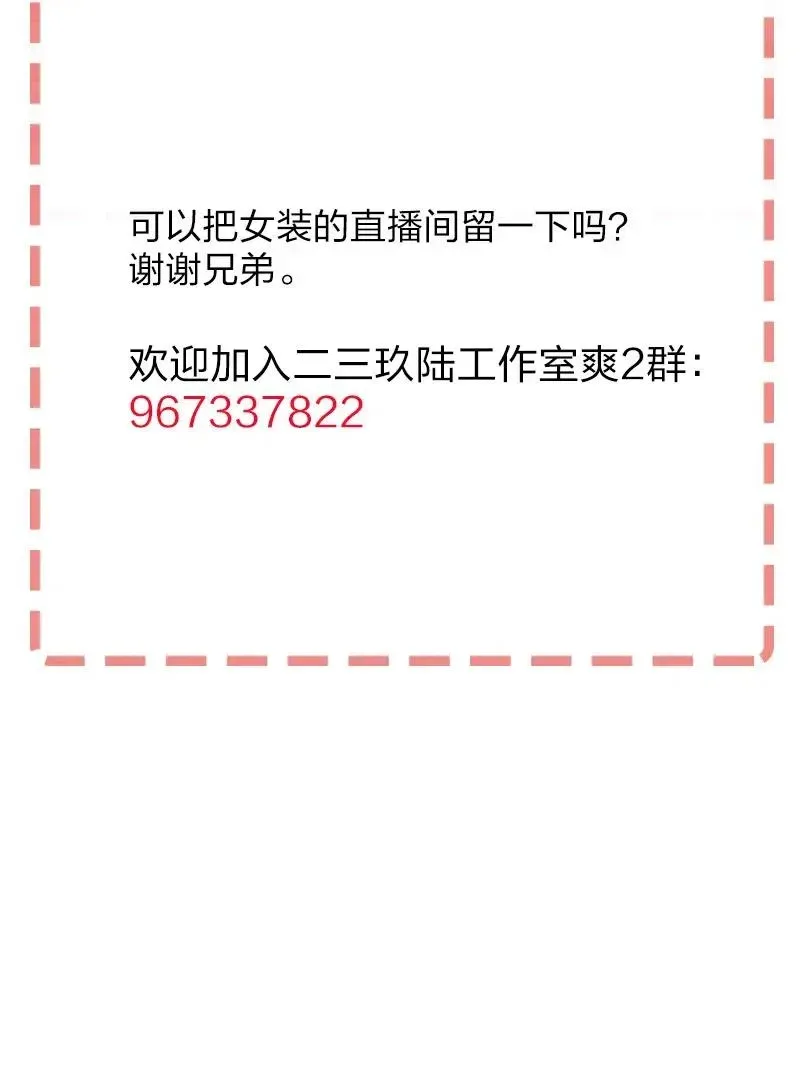 可以把女装的直播间留一下吗?
谢谢兄弟。

欢迎加入二三玖陆工作室爽2群:
967337822